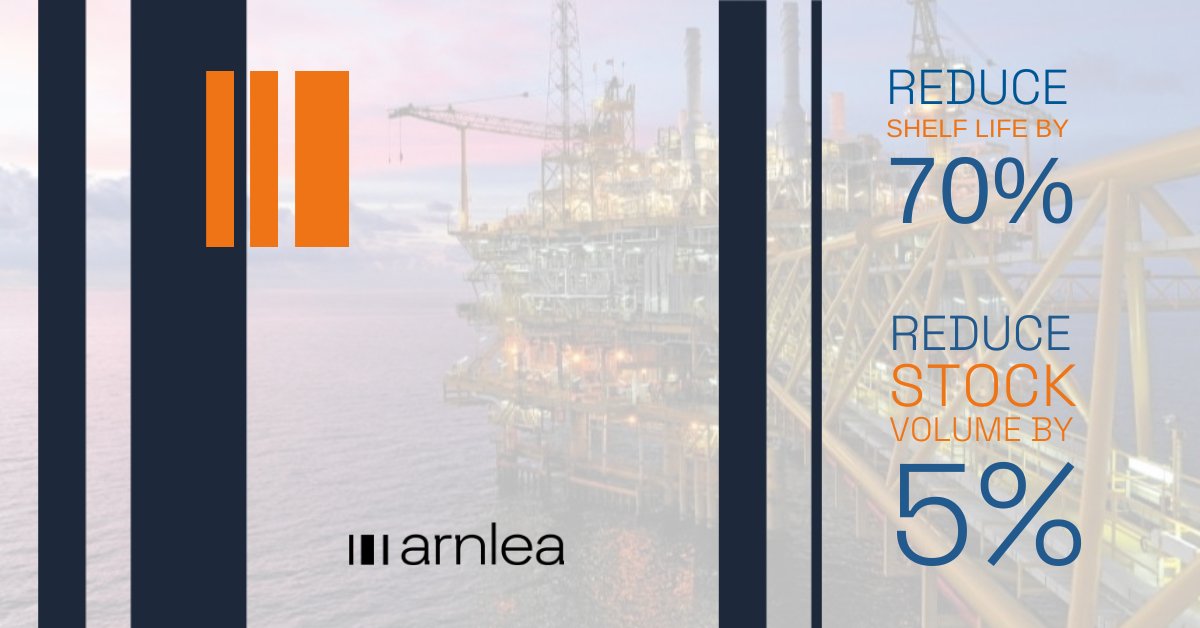 REDUCE
SHELF LIFE BY
70%

REDUCE
STOCK
VOLUME BY
5%

arnlea